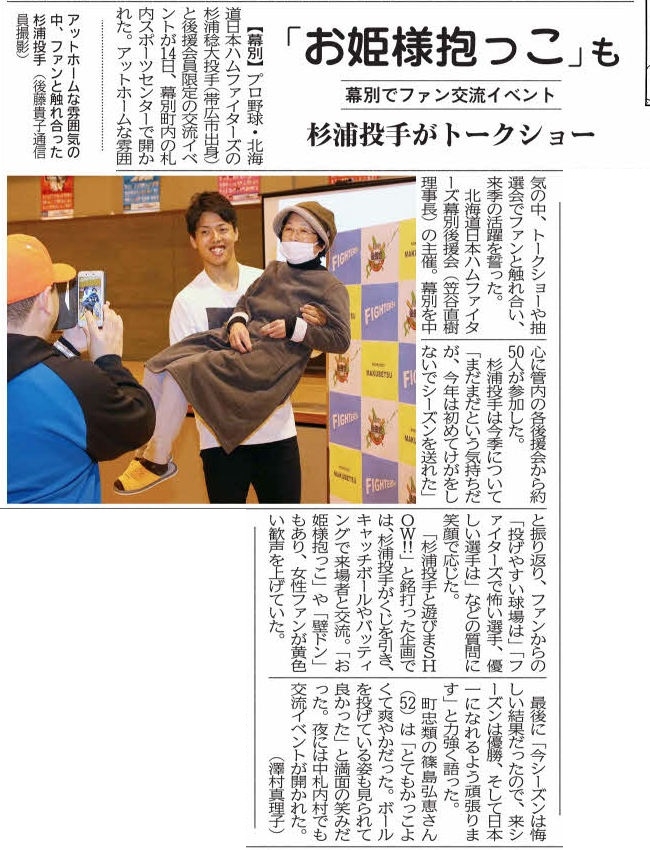 「お姫様抱っこ」も

幕別でファン交流イベント

杉浦投手がトークショー

【幕別】プロ野球・北海道日本ハムファイターズの杉浦稔大投手（帯広市出身）と後援会員限定の交流イベントが14日、幕別町内の札内スポーツセンターで開かれた。アットホームな雰囲気の中、トークショーや抽選会でファンと触れ合い、来季の活躍を誓った。

北海道日本ハムファイターズ幕別後援会（笠谷直樹理事長）の主催。幕別を中心に管内の各後援会から約50人が参加した。

杉浦投手は今季について「まだまだという気持ちだが、今年は初めてけがをしないでシーズンを送れた」と振り返り、ファンからの「投げやすい球場は」「ファイターズで怖い選手、優しい選手は」などの質問に笑顔で応じた。

「杉浦投手と遊びまSHOW!!」と銘打った企画では、杉浦投手がくじを引き、キャッチボールやバッティングで来場者と交流。「お姫様抱っこ」や「壁ドン」もあり、女性ファンが黄色い歓声を上げていた。

最後に「今シーズンは悔しい結果だったので、来シーズンは優勝、そして日本一になれるよう頑張ります」と力強く語った。

町忠類の篠島弘恵さん（52）は「とてもかっこよくて爽やかだった。ボールを投げている姿も見られて良かった」と満面の笑みだった。夜には中札内村でも交流イベントが開かれた。

（澤村真理子）

アットホームな雰囲気の中、ファンと触れ合った杉浦投手（後藤貴子通信員撮影）